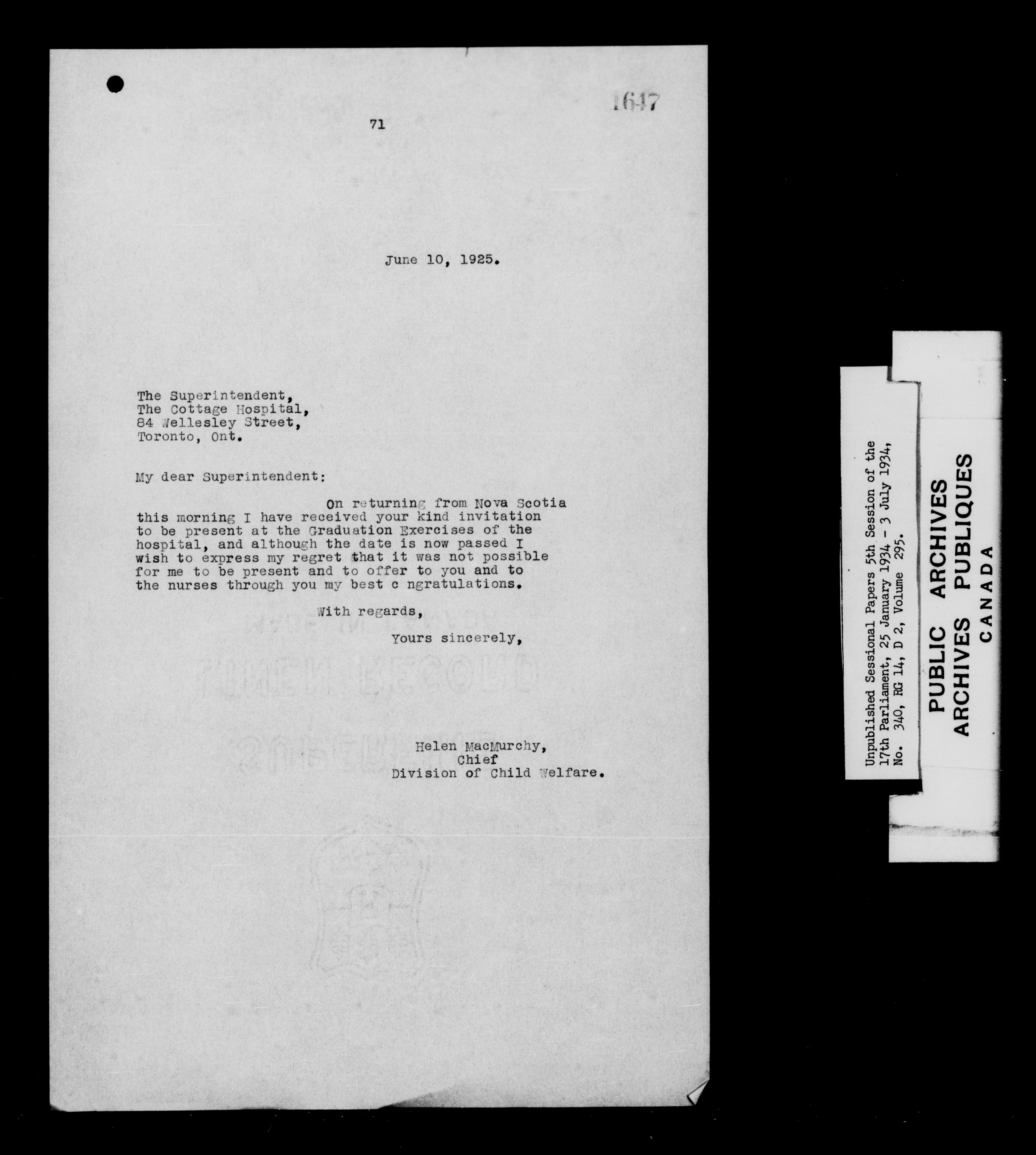 1647

71

June 10, 1925.

The Superintendent,
The Cottage Hospital,
84 Wellesley Street,
Toronto, Ont.

My dear Superintendent:

On returning from Nova Scotia this morning I have received your kind invitation to be present at the Graduation Exercises of the hospital, and although the date is now passed I wish to express my regret that it was not possible for me to be present and to offer to you and to the nurses through you my best c ngratulations.

With regards,

Yours sincerely,

Helen MacMurchy,
Chief
Division of Child Welfare.

Unpublished Sessional Papers 5th Session of the 17th Parliament, 25 January 1934 - 3 July 1934, No. 340, RG 14, D 2, Volume 295.

PUBLIC ARCHIVES
ARCHIVES PUBLIQUES
CANADA